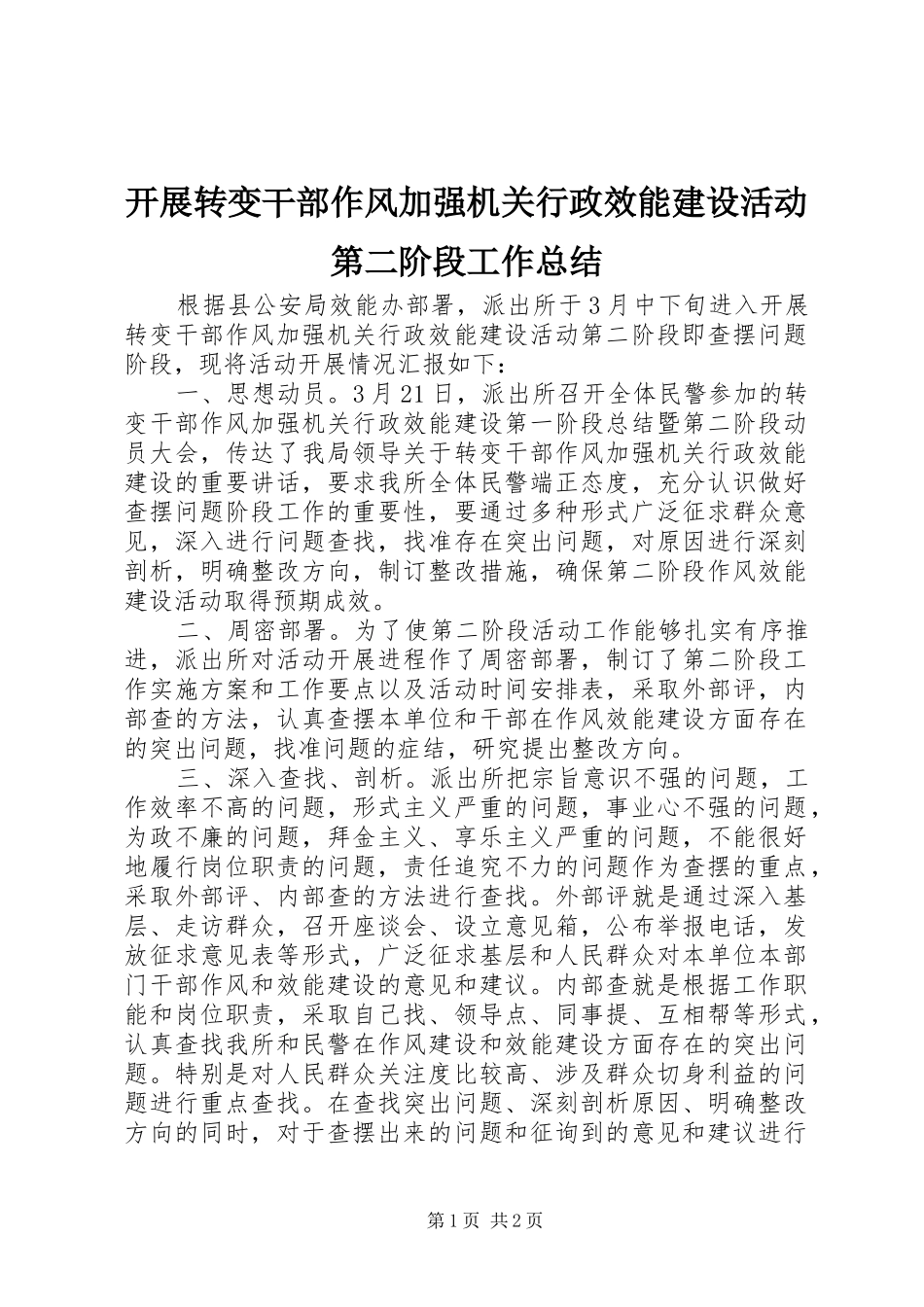 开展转变干部作风加强机关行政效能建设活动第二阶段工作总结

根据县公安局效能办部署，派出所于3月中下旬进入开展转变干部作风加强机关行政效能建设活动第二阶段即查摆问题阶段，现将活动开展情况汇报如下：

一、思想动员。3月21日，派出所召开全体民警参加的转变干部作风加强机关行政效能建设第一阶段总结暨第二阶段动员大会，传达了我局领导关于转变干部作风加强机关行政效能建设的重要讲话，要求我所全体民警端正态度，充分认识做好查摆问题阶段工作的重要性，要通过多种形式广泛征求群众意见，深入进行问题查找，找准存在突出问题，对原因进行深刻剖析，明确整改方向，制订整改措施，确保第二阶段作风效能建设活动取得预期成效。

二、周密部署。为了使第二阶段活动工作能够扎实有序推进，派出所对活动开展进程作了周密部署，制订了第二阶段工作实施方案和工作要点以及活动时间安排表，采取外部评，内部查的方法，认真查摆本单位和干部在作风效能建设方面存在的突出问题，找准问题的症结，研究提出整改方向。

三、深入查找、剖析。派出所把宗旨意识不强的问题，工作效率不高的问题，形式主义严重的问题，事业心不强的问题，为政不廉的问题，拜金主义、享乐主义严重的问题，不能很好地履行岗位职责的问题，责任追究不力的问题作为查摆的重点，采取外部评、内部查的方法进行查找。外部评就是通过深入基层、走访群众，召开座谈会、设立意见箱，公布举报电话，发放征求意见表等形式，广泛征求基层和人民群众对本单位本部门干部作风和效能建设的意见和建议。内部查就是根据工作职能和岗位职责，采取自己找、领导点、同事提、互相帮等形式，认真查找我所和民警在作风建设和效能建设方面存在的突出问题。特别是对人民群众关注度比较高、涉及群众切身利益的问题进行重点查找。在查找突出问题、深刻剖析原因、明确整改方向的同时，对于查摆出来的问题和征询到的意见和建议进行

第1页 共2页